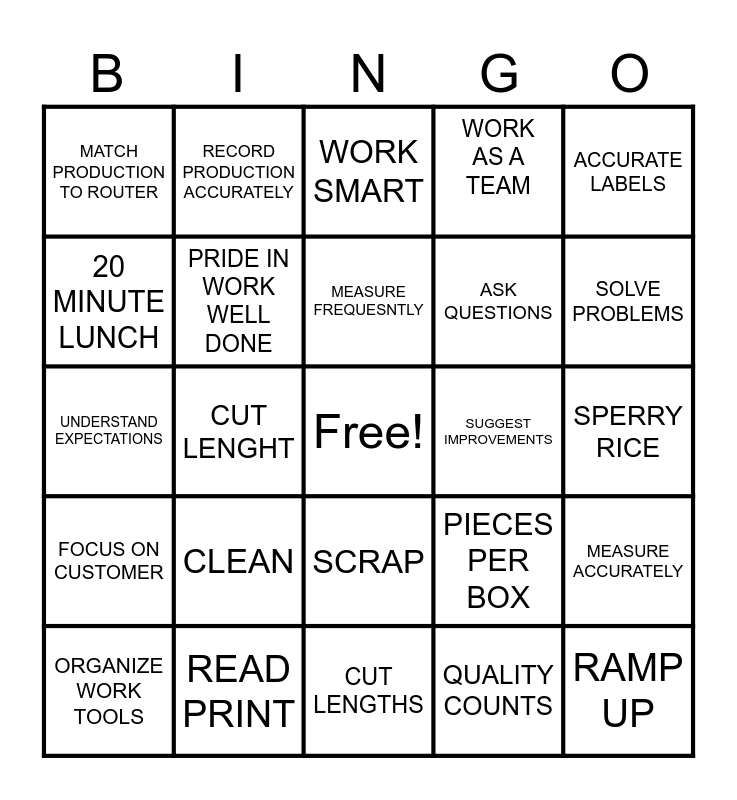 | B | I | N | G | O |
|---|---|---|---|---|
| MATCH PRODUCTION TO ROUTER | RECORD PRODUCTION ACCURATELY | WORK SMART | WORK AS A TEAM | ACCURATE LABELS |
| 20 MINUTE LUNCH | PRIDE IN WORK WELL DONE | MEASURE FREQUESNTLY | ASK QUESTIONS | SOLVE PROBLEMS |
| UNDERSTAND EXPECTATIONS | CUT LENGHT | Free! | SUGGEST IMPROVEMENTS | SPERRY RICE |
| FOCUS ON CUSTOMER | CLEAN | SCRAP | PIECES PER BOX | MEASURE ACCURATELY |
| ORGANIZE WORK TOOLS | READ PRINT | CUT LENGTHS | QUALITY COUNTS | RAMP UP |